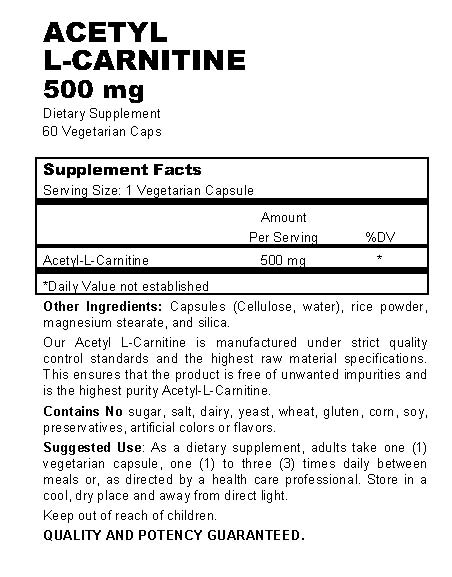 ACETYL
L-CARNITINE
500 mg
Dietary Supplement
60 Vegetarian Caps

Supplement Facts
Serving Size: 1 Vegetarian Capsule

| | Amount Per Serving | %DV |
|---|---|---|
| Acetyl-L-Carnitine | 500 mg | * |

*Daily Value not established

Other Ingredients: Capsules (Cellulose, water), rice powder, magnesium stearate, and silica.

Our Acetyl L-Carnitine is manufactured under strict quality control standards and the highest raw material specifications. This ensures that the product is free of unwanted impurities and is the highest purity Acetyl-L-Carnitine.

Contains No sugar, salt, dairy, yeast, wheat, gluten, corn, soy, preservatives, artificial colors or flavors.

Suggested Use: As a dietary supplement, adults take one (1) vegetarian capsule, one (1) to three (3) times daily between meals or, as directed by a health care professional. Store in a cool, dry place and away from direct light.

Keep out of reach of children.

QUALITY AND POTENCY GUARANTEED.